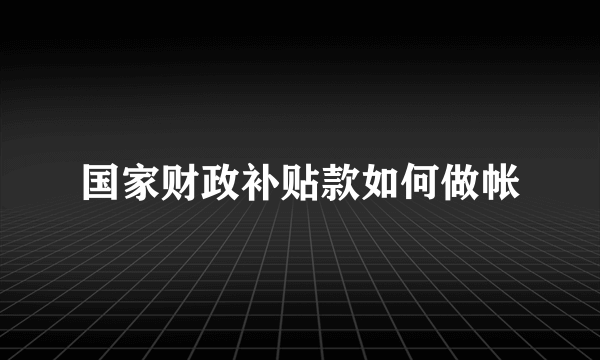 国家财政补贴款如何做帐